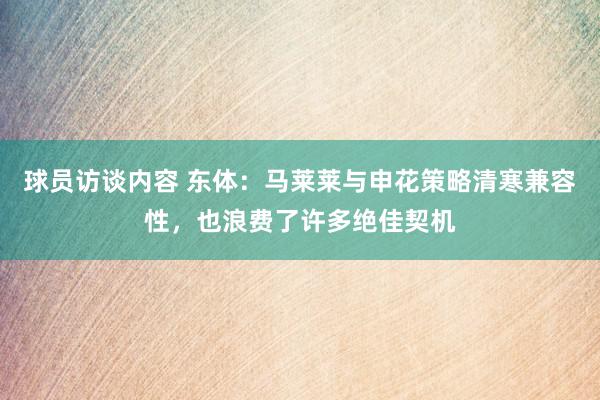 球员访谈内容 东体：马莱莱与申花策略清寒兼容性，也浪费了许多绝佳契机